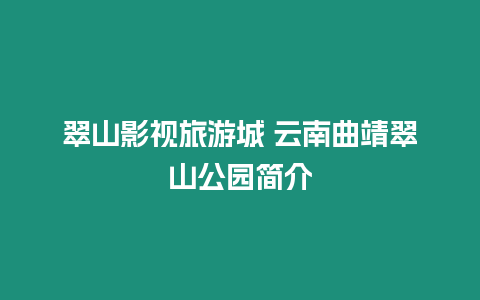 翠山影视旅游城 云南曲靖翠山公园简介